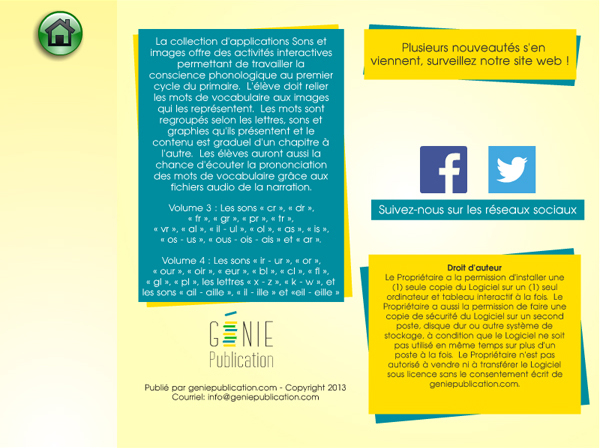 La collection d'applications Sons et images offre des activités interactives permettant de travailler la conscience phonologique au premier cycle du primaire. L'élève doit relier les mots de vocabulaire aux images qui les représentent. Les mots sont regroupés selon les lettres, sons et graphies qu'ils présentent et le contenu est graduel d'un chapitre à l'autre. Les élèves auront aussi la chance d'écouter la prononciation des mots de vocabulaire grâce aux fichiers audio de la narration.

Volume 3 : Les sons « cr », « dr », « fr », « gr », « pr », « tr », « vr », « al », « il - ul », « ol », « as », « is », « os - us », « ous - ois - ais » et « ar ».

Volume 4 : Les sons « ir - ur », « or », « our », « oir », « eur », « bl », « cl », « fl », « gl », « pl », les lettres « x - z », « k - w », et les sons « ail - aille », « il - ille » et «eil - eille »

GÉNIE
Publication

Publié par geniepublication.com - Copyright 2013
Courriel: info@geniepublication.com

Plusieurs nouveautés s'en viennent, surveillez notre site web !

Suivez-nous sur les réseaux sociaux

Droit d'auteur
Le Propriétaire a la permission d'installer une (1) seule copie du Logiciel sur un (1) seul ordinateur et tableau interactif à la fois. Le Propriétaire a aussi la permission de faire une copie de sécurité du Logiciel sur un second poste, disque dur ou autre système de stockage, à condition que le Logiciel ne soit pas utilisé en même temps sur plus d'un poste à la fois. Le Propriétaire n'est pas autorisé à vendre ni à transférer le Logiciel sous licence sans le consentement écrit de geniepublication.com.